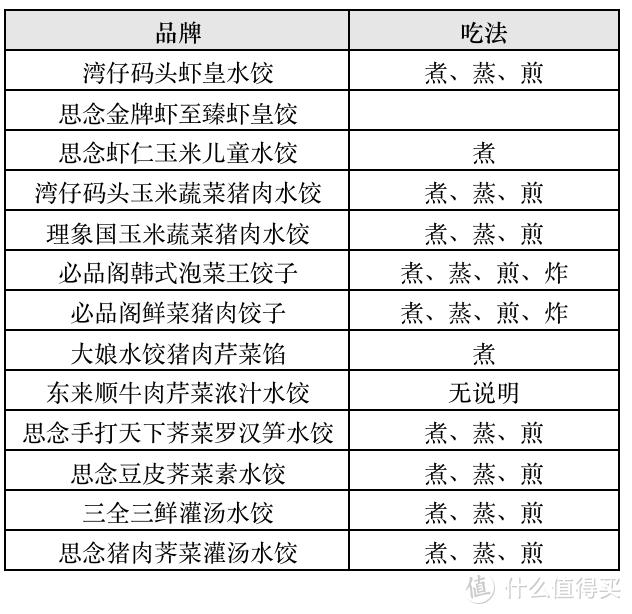 | 品牌 | 吃法 |
|---|---|
| 湾仔码头虾皇水饺 | 煮、蒸、煎 |
| 思念金牌虾至臻虾皇饺 |  |
| 思念虾仁玉米儿童水饺 | 煮 |
| 湾仔码头玉米蔬菜猪肉水饺 | 煮、蒸、煎 |
| 理象国玉米蔬菜猪肉水饺 | 煮、蒸、煎 |
| 必品阁韩式泡菜王饺子 | 煮、蒸、煎、炸 |
| 必品阁鲜菜猪肉饺子 | 煮、蒸、煎、炸 |
| 大娘水饺猪肉芹菜馅 | 煮 |
| 东来顺牛肉芹菜浓汁水饺 | 无说明 |
| 思念手打天下荠菜罗汉笋水饺 | 煮、蒸、煎 |
| 思念豆皮荠菜素水饺 | 煮、蒸、煎 |
| 三全三鲜灌汤水饺 | 煮、蒸、煎 |
| 思念猪肉荠菜灌汤水饺 | 煮、蒸、煎 |

值 什么值得买